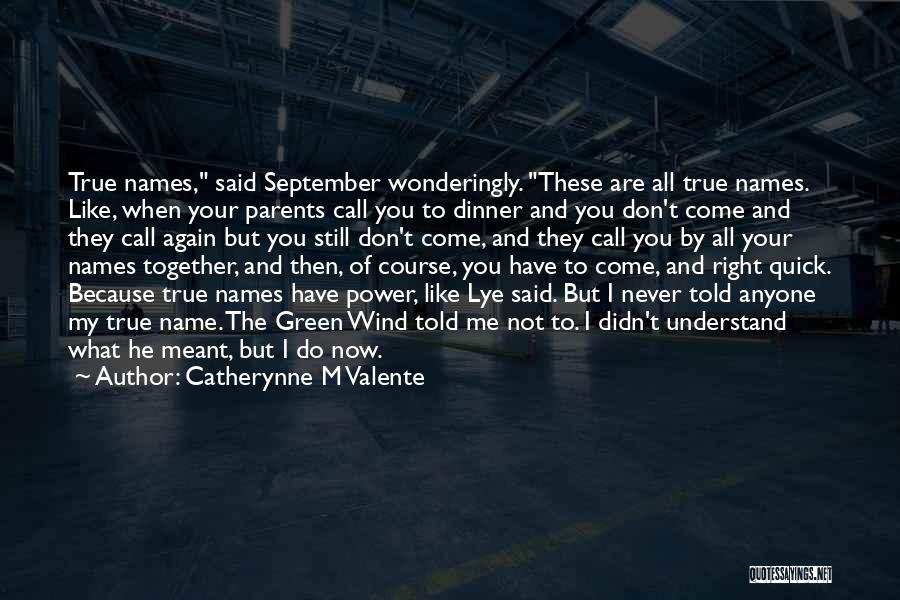 True names," said September wonderingly. "These are all true names. Like, when your parents call you to dinner and you don't come and they call again but you still don't come, and they call you by all your names together, and then, of course, you have to come, and right quick. Because true names have power, like Lye said. But I never told anyone my true name. The Green Wind told me not to. I didn't understand what he meant, but I do now.
~ Author: Catherynne M Valente

QUOTESSAYINGS.NET